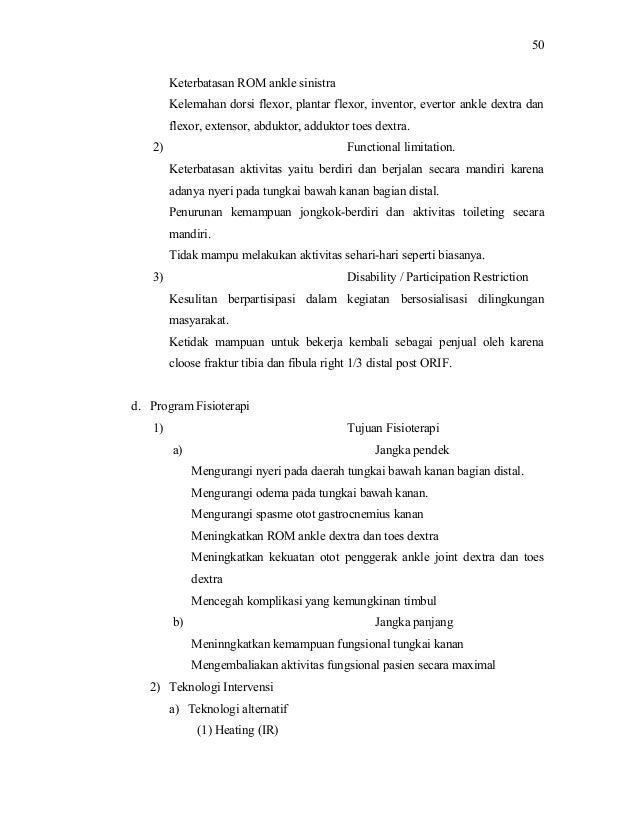 50

Keterbatasan ROM ankle sinistra

Kelemahan dorsi flexor, plantar flexor, inventor, evertor ankle dextra dan flexor, extensor, abduktor, adduktor toes dextra.

2) Functional limitation.

Keterbatasan aktivitas yaitu berdiri dan berjalan secara mandiri karena adanya nyeri pada tungkai bawah kanan bagian distal.

Penurunan kemampuan jongkok-berdiri dan aktivitas toileting secara mandiri.

Tidak mampu melakukan aktivitas sehari-hari seperti biasanya.

3) Disability / Participation Restriction

Kesulitan berpartisipasi dalam kegiatan bersosialisasi dilingkungan masyarakat.

Ketidak mampuan untuk bekerja kembali sebagai penjual oleh karena cloose fraktur tibia dan fibula right 1/3 distal post ORIF.

d. Program Fisioterapi

1) Tujuan Fisioterapi

a) Jangka pendek

Mengurangi nyeri pada daerah tungkai bawah kanan bagian distal.

Mengurangi odema pada tungkai bawah kanan.

Mengurangi spasme otot gastrocnemius kanan

Meningkatkan ROM ankle dextra dan toes dextra

Meningkatkan kekuatan otot penggerak ankle joint dextra dan toes dextra

Mencegah komplikasi yang kemungkinan timbul

b) Jangka panjang

Meninngkatkan kemampuan fungsional tungkai kanan

Mengembaliakan aktivitas fungsional pasien secara maximal

2) Teknologi Intervensi

a) Teknologi alternatif

(1) Heating (IR)